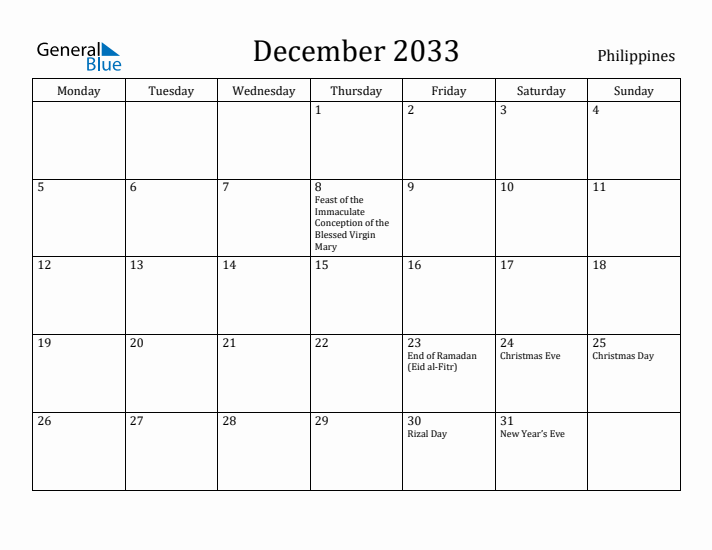 General Blue

December 2033

Philippines

| Monday | Tuesday | Wednesday | Thursday | Friday | Saturday | Sunday |
|---|---|---|---|---|---|---|
| | | | 1 | 2 | 3 | 4 |
| 5 | 6 | 7 | 8 Feast of the Immaculate Conception of the Blessed Virgin Mary | 9 | 10 | 11 |
| 12 | 13 | 14 | 15 | 16 | 17 | 18 |
| 19 | 20 | 21 | 22 | 23 End of Ramadan (Eid al-Fitr) | 24 Christmas Eve | 25 Christmas Day |
| 26 | 27 | 28 | 29 | 30 Rizal Day | 31 New Year's Eve | |